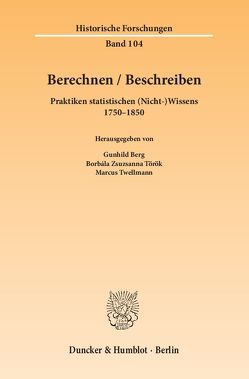 Historische Forschungen

Band 104

Berechnen / Beschreiben

Praktiken statistischen (Nicht-)Wissens
1750–1850

Herausgegeben von

Gunhild Berg
Borbála Zsuzsanna Török
Marcus Twellmann

Duncker & Humblot · Berlin